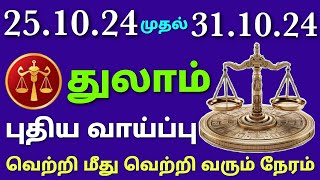 25.10.24 முதல் 31.10.24

துலாம்

புதிய வாய்ப்பு

வெற்றி மீது வெற்றி வரும் நேரம்